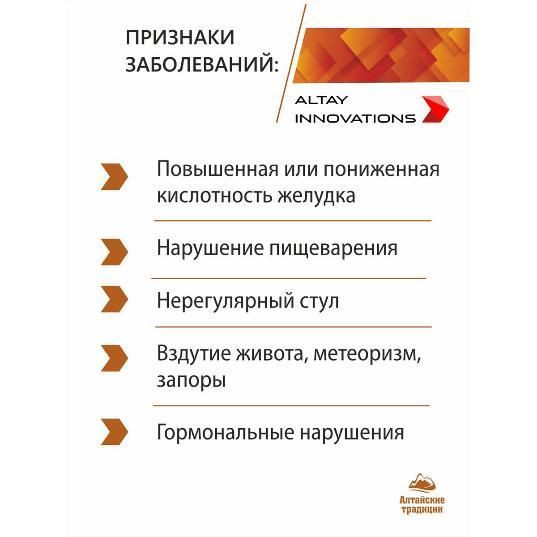 ПРИЗНАКИ ЗАБОЛЕВАНИЙ:

ALTAY INNOVATIONS

Повышенная или пониженная кислотность желудка

Нарушение пищеварения

Нерегулярный стул

Вздутие живота, метеоризм, запоры

Гормональные нарушения

Алтайские традиции